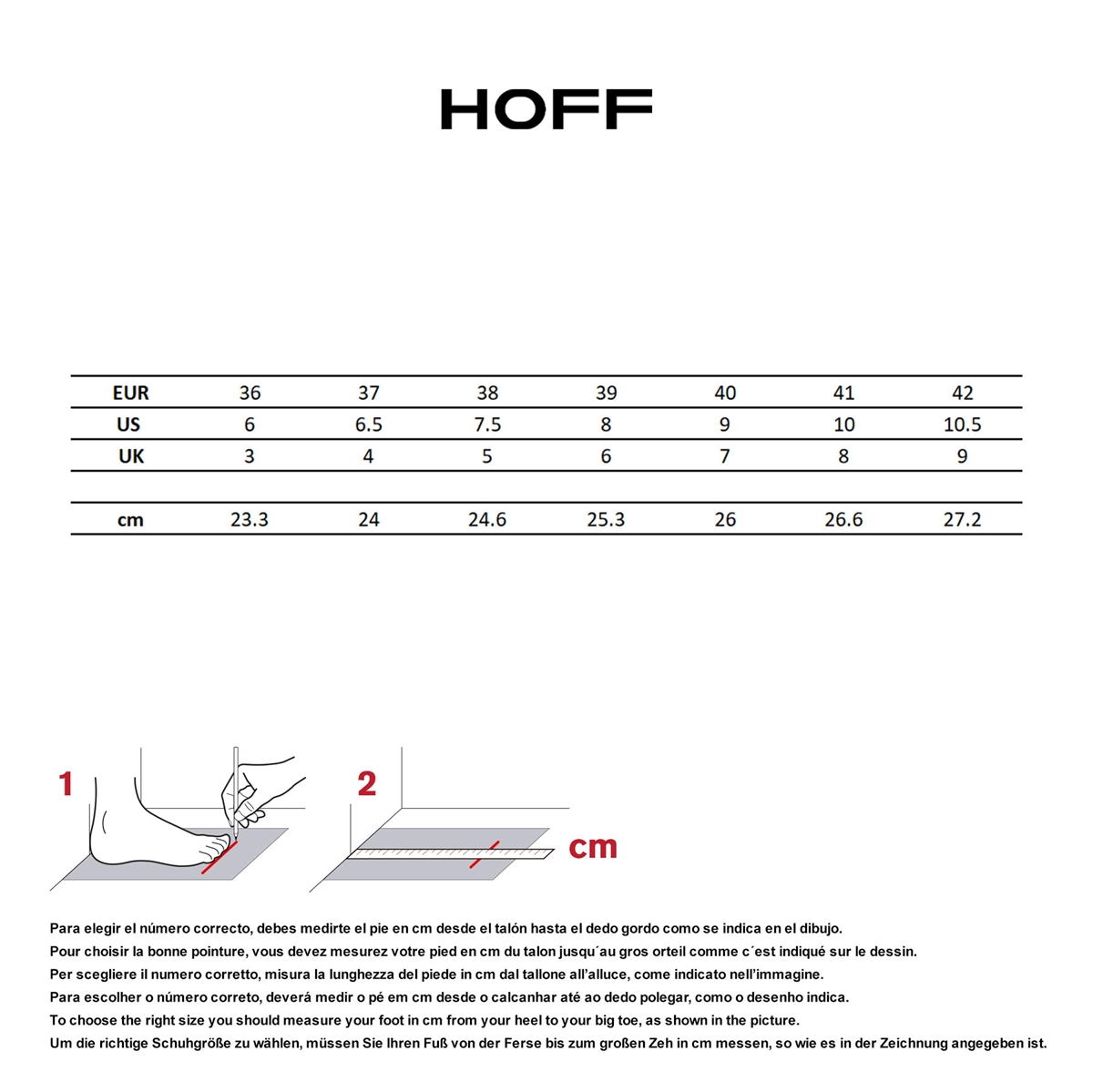 HOFF

| EUR | 36 | 37 | 38 | 39 | 40 | 41 | 42 |
|---|---|---|---|---|---|---|---|
| US | 6 | 6.5 | 7.5 | 8 | 9 | 10 | 10.5 |
| UK | 3 | 4 | 5 | 6 | 7 | 8 | 9 |
| | | | | | | | |
| cm | 23.3 | 24 | 24.6 | 25.3 | 26 | 26.6 | 27.2 |

1

2

cm

Para elegir el número correcto, debes medirte el pie en cm desde el talón hasta el dedo gordo como se indica en el dibujo.
Pour choisir la bonne pointure, vous devez mesurez votre pied en cm du talon jusqu´au gros orteil comme c´est indiqué sur le dessin.
Per scegliere il numero corretto, misura la lunghezza del piede in cm dal tallone all'alluce, come indicato nell'immagine.
Para escolher o número correto, deverá medir o pé em cm desde o calcanhar até ao dedo polegar, como o desenho indica.
To choose the right size you should measure your foot in cm from your heel to your big toe, as shown in the picture.
Um die richtige Schuhgröße zu wählen, müssen Sie Ihren Fuß von der Ferse bis zum großen Zeh in cm messen, so wie es in der Zeichnung angegeben ist.